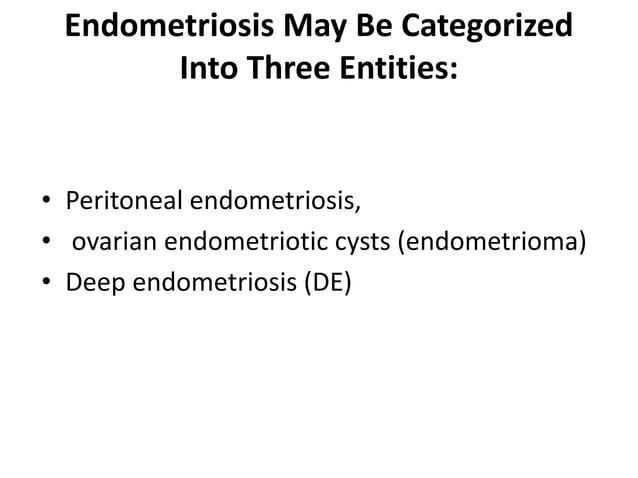 Endometriosis May Be Categorized Into Three Entities:

• Peritoneal endometriosis,
• ovarian endometriotic cysts (endometrioma)
• Deep endometriosis (DE)